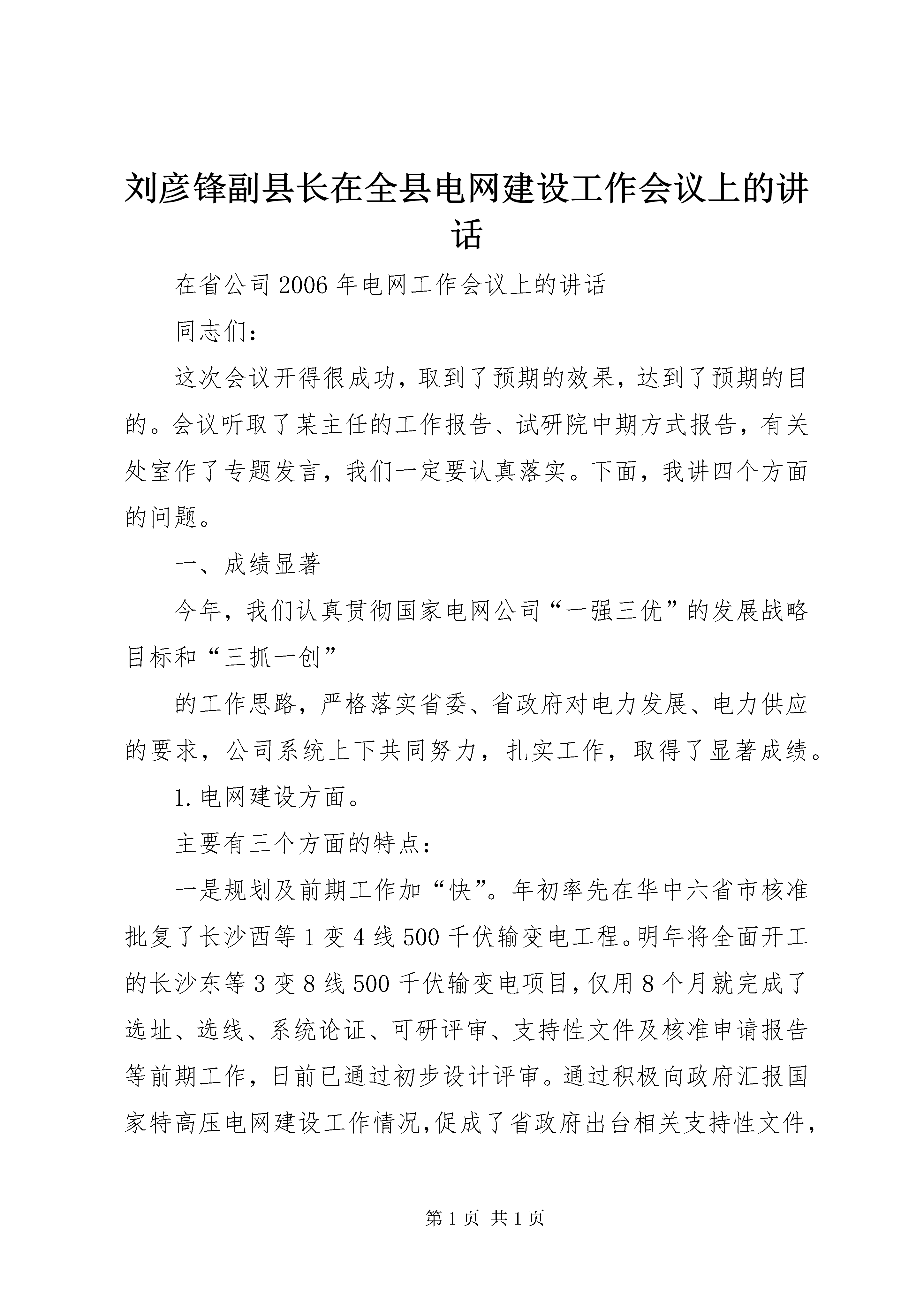 刘彦锋副县长在全县电网建设工作会议上的讲话

在省公司2006年电网工作会议上的讲话

同志们：

这次会议开得很成功，取到了预期的效果，达到了预期的目的。会议听取了某主任的工作报告、试研院中期方式报告，有关处室作了专题发言，我们一定要认真落实。下面，我讲四个方面的问题。

一、成绩显著

今年，我们认真贯彻国家电网公司“一强三优”的发展战略目标和“三抓一创”

的工作思路，严格落实省委、省政府对电力发展、电力供应的要求，公司系统上下共同努力，扎实工作，取得了显著成绩。

1.电网建设方面。

主要有三个方面的特点：

一是规划及前期工作加“快”。年初率先在华中六省市核准批复了长沙西等1变4线500千伏输变电工程。明年将全面开工的长沙东等3变8线500千伏输变电项目，仅用8个月就完成了选址、选线、系统论证、可研评审、支持性文件及核准申请报告等前期工作，日前已通过初步设计评审。通过积极向政府汇报国家特高压电网建设工作情况，促成了省政府出台相关支持性文件，

第1页 共1页